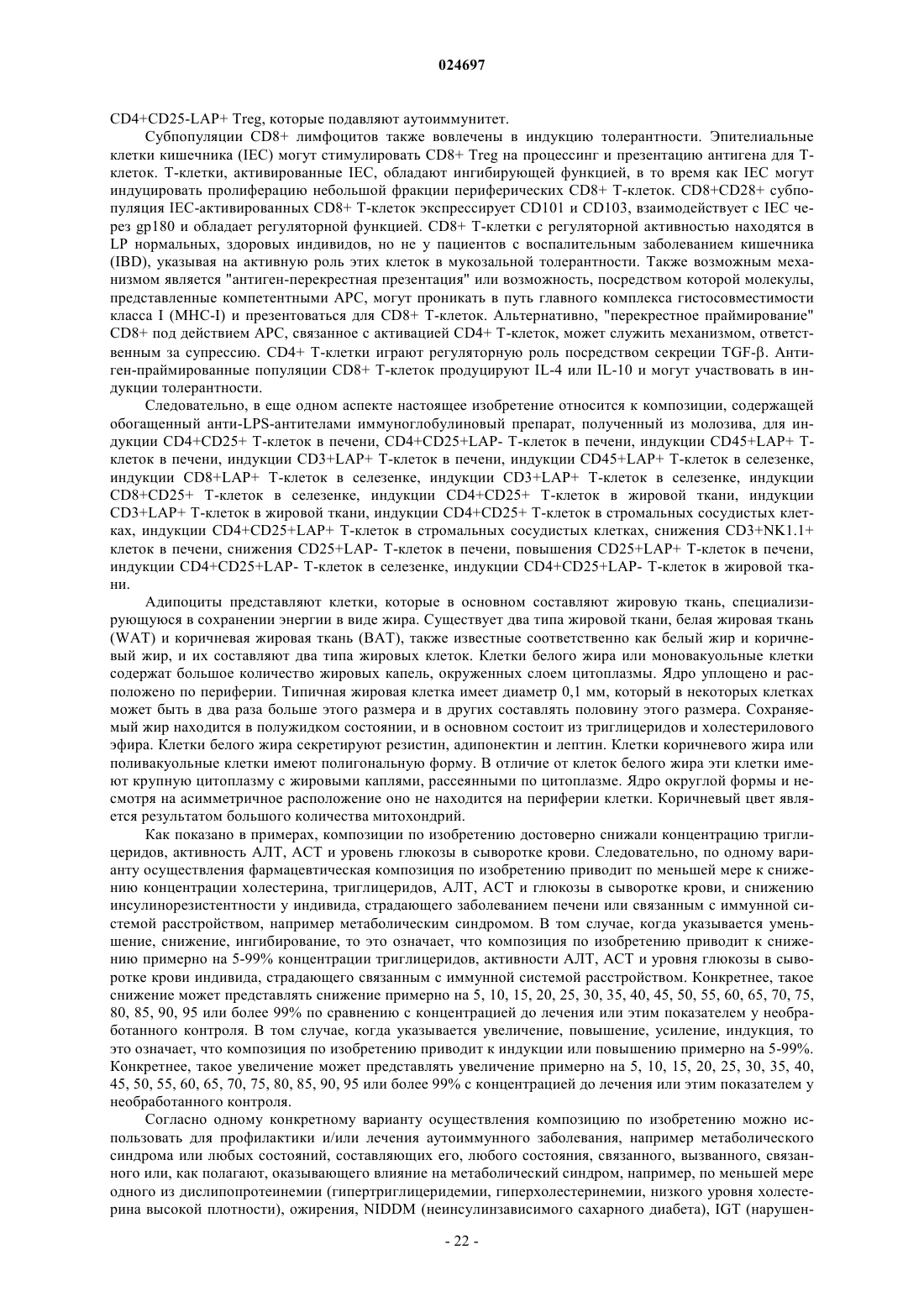 024697

CD4+CD25-LAP+ Treg, которые подавляют аутоиммунитет.

Субпопуляции CD8+ лимфоцитов также вовлечены в индукцию толерантности. Эпителиальные клетки кишечника (IEC) могут стимулировать CD8+ Treg на процессинг и презентацию антигена для Т-клеток. Т-клетки, активированные IEC, обладают ингибирующей функцией, в то время как IEC могут индуцировать пролиферацию небольшой фракции периферических CD8+ Т-клеток. CD8+CD28+ субпопуляция IEC-активированных CD8+ Т-клеток экспрессирует CD101 и CD103, взаимодействует с IEC через gp180 и обладает регуляторной функцией. CD8+ Т-клетки с регуляторной активностью находятся в LP нормальных, здоровых индивидов, но не у пациентов с воспалительным заболеванием кишечника (IBD), указывая на активную роль этих клеток в мукозальной толерантности. Также возможным механизмом является "антиген-перекрестная презентация" или возможность, посредством которой молекулы, представленные компетентными APC, могут проникать в путь главного комплекса гистосовместимости класса I (MHC-I) и презентоваться для CD8+ Т-клеток. Альтернативно, "перекрестное праймирование" CD8+ под действием APC, связанное с активацией CD4+ Т-клеток, может служить механизмом, ответственным за супрессию. CD4+ Т-клетки играют регуляторную роль посредством секреции TGF-β. Антиген-праймированные популяции CD8+ Т-клеток продуцируют IL-4 или IL-10 и могут участвовать в индукции толерантности.

Следовательно, в еще одном аспекте настоящее изобретение относится к композиции, содержащей обогащенный анти-LPS-антителами иммуноглобулиновый препарат, полученный из молозива, для индукции CD4+CD25+ Т-клеток в печени, CD4+CD25+LAP- Т-клеток в печени, индукции CD45+LAP+ Т-клеток в печени, индукции CD3+LAP+ Т-клеток в печени, индукции CD45+LAP+ Т-клеток в селезенке, индукции CD8+LAP+ Т-клеток в селезенке, индукции CD3+LAP+ Т-клеток в селезенке, индукции CD8+CD25+ Т-клеток в селезенке, индукции CD4+CD25+ Т-клеток в жировой ткани, индукции CD3+LAP+ Т-клеток в жировой ткани, индукции CD4+CD25+ Т-клеток в стромальных сосудистых клетках, индукции CD4+CD25+LAP+ Т-клеток в стромальных сосудистых клетках, снижения CD3+NK1.1+ клеток в печени, снижения CD25+LAP- Т-клеток в печени, повышения CD25+LAP+ Т-клеток в печени, индукции CD4+CD25+LAP- Т-клеток в селезенке, индукции CD4+CD25+LAP- Т-клеток в жировой ткани.

Адипоциты представляют клетки, которые в основном составляют жировую ткань, специализирующуюся в сохранении энергии в виде жира. Существует два типа жировой ткани, белая жировая ткань (WAT) и коричневая жировая ткань (BAT), также известные соответственно как белый жир и коричневый жир, и их составляют два типа жировых клеток. Клетки белого жира или моновакуольные клетки содержат большое количество жировых капель, окруженных слоем цитоплазмы. Ядро уплощено и расположено по периферии. Типичная жировая клетка имеет диаметр 0,1 мм, который в некоторых клетках может быть в два раза больше этого размера и в других составлять половину этого размера. Сохраняемый жир находится в полужидком состоянии, и в основном состоит из триглицеридов и холестерилового эфира. Клетки белого жира секретируют резистин, адипонектин и лептин. Клетки коричневого жира или поливакуольные клетки имеют полигональную форму. В отличие от клеток белого жира эти клетки имеют крупную цитоплазму с жировыми каплями, рассеянными по цитоплазме. Ядро округлой формы и несмотря на асимметричное расположение оно не находится на периферии клетки. Коричневый цвет является результатом большого количества митохондрий.

Как показано в примерах, композиции по изобретению достоверно снижали концентрацию триглицеридов, активность АЛТ, АСТ и уровень глюкозы в сыворотке крови. Следовательно, по одному варианту осуществления фармацевтическая композиция по изобретению приводит по меньшей мере к снижению концентрации холестерина, триглицеридов, АЛТ, АСТ и глюкозы в сыворотке крови, и снижению инсулинорезистентности у индивида, страдающего заболеванием печени или связанным с иммунной системой расстройством, например метаболическим синдромом. В том случае, когда указывается уменьшение, снижение, ингибирование, то это означает, что композиция по изобретению приводит к снижению примерно на 5-99% концентрации триглицеридов, активности АЛТ, АСТ и уровня глюкозы в сыворотке крови индивида, страдающего связанным с иммунной системой расстройством. Конкретнее, такое снижение может представлять снижение примерно на 5, 10, 15, 20, 25, 30, 35, 40, 45, 50, 55, 60, 65, 70, 75, 80, 85, 90, 95 или более 99% по сравнению с концентрацией до лечения или этим показателем у необработанного контроля. В том случае, когда указывается увеличение, повышение, усиление, индукция, то это означает, что композиция по изобретению приводит к индукции или повышению примерно на 5-99%. Конкретнее, такое увеличение может представлять увеличение примерно на 5, 10, 15, 20, 25, 30, 35, 40, 45, 50, 55, 60, 65, 70, 75, 80, 85, 90, 95 или более 99% с концентрацией до лечения или этим показателем у необработанного контроля.

Согласно одному конкретному варианту осуществления композицию по изобретению можно использовать для профилактики и/или лечения аутоиммунного заболевания, например метаболического синдрома или любых состояний, составляющих его, любого состояния, связанного, вызванного, связанного или, как полагают, оказывающего влияние на метаболический синдром, например, по меньшей мере одного из дислипопротеинемии (гипертриглицеридемии, гиперхолестеринемии, низкого уровня холестерина высокой плотности), ожирения, NIDDM (неинсулинзависимого сахарного диабета), IGT (нарушен-

- 22 -